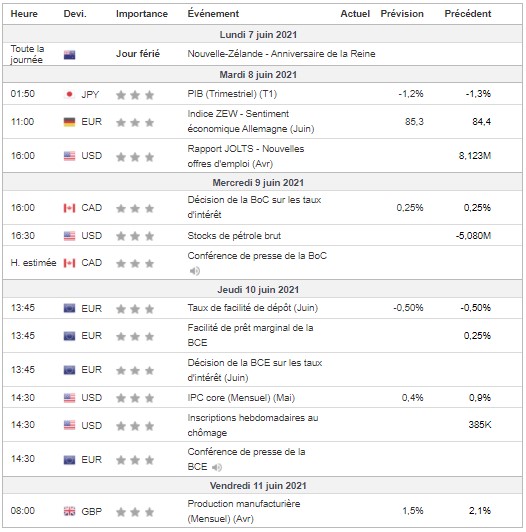 | Heure | Devi. | Importance | Événement | Actuel | Prévision | Précédent |
|---|---|---|---|---|---|---|
| Lundi 7 juin 2021 | | | | | | |
| Toute la journée | | Jour férié | Nouvelle-Zélande - Anniversaire de la Reine | | | |
| Mardi 8 juin 2021 | | | | | | |
| 01:50 | JPY | | PIB (Trimestriel) (T1) | | -1,2% | -1,3% |
| 11:00 | EUR | | Indice ZEW - Sentiment économique Allemagne (Juin) | | 85,3 | 84,4 |
| 16:00 | USD | | Rapport JOLTS - Nouvelles offres d'emploi (Avr) | | | 8,123M |
| Mercredi 9 juin 2021 | | | | | | |
| 16:00 | CAD | | Décision de la BoC sur les taux d'intérêt | | 0,25% | 0,25% |
| 16:30 | USD | | Stocks de pétrole brut | | | -5,080M |
| H. estimée | CAD | | Conférence de presse de la BoC | | | |
| Jeudi 10 juin 2021 | | | | | | |
| 13:45 | EUR | | Taux de facilité de dépôt (Juin) | | -0,50% | -0,50% |
| 13:45 | EUR | | Facilité de prêt marginal de la BCE | | | 0,25% |
| 13:45 | EUR | | Décision de la BCE sur les taux d'intérêt (Juin) | | | |
| 14:30 | USD | | IPC core (Mensuel) (Mai) | | 0,4% | 0,9% |
| 14:30 | USD | | Inscriptions hebdomadaires au chômage | | | 385K |
| 14:30 | EUR | | Conférence de presse de la BCE | | | |
| Vendredi 11 juin 2021 | | | | | | |
| 08:00 | GBP | | Production manufacturière (Mensuel) (Avr) | | 1,5% | 2,1% |